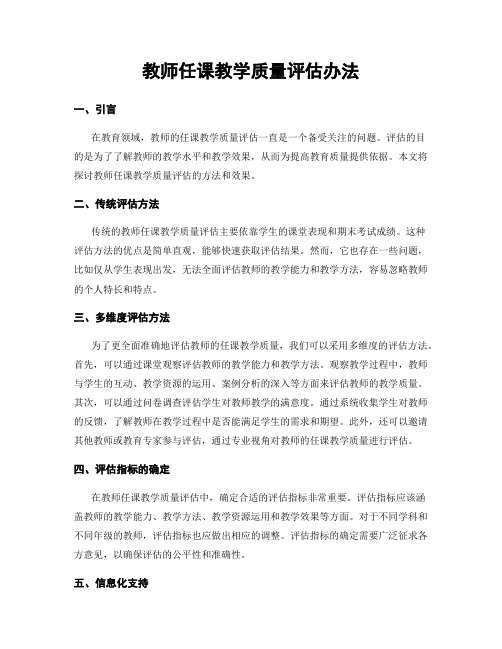 教师任课教学质量评估办法

一、引言

在教育领域，教师的任课教学质量评估一直是一个备受关注的问题。评估的目的是为了了解教师的教学水平和教学效果，从而为提高教育质量提供依据。本文将探讨教师任课教学质量评估的方法和效果。

二、传统评估方法

传统的教师任课教学质量评估主要依靠学生的课堂表现和期末考试成绩。这种评估方法的优点是简单直观，能够快速获取评估结果。然而，它也存在一些问题，比如仅从学生表现出发，无法全面评估教师的教学能力和教学方法，容易忽略教师的个人特长和特点。

三、多维度评估方法

为了更全面准确地评估教师的任课教学质量，我们可以采用多维度的评估方法。首先，可以通过课堂观察评估教师的教学能力和教学方法。观察教学过程中，教师与学生的互动、教学资源的运用、案例分析的深入等方面来评估教师的教学质量。其次，可以通过问卷调查评估学生对教师教学的满意度。通过系统收集学生对教师的反馈，了解教师在教学过程中是否能满足学生的需求和期望。此外，还可以邀请其他教师或教育专家参与评估，通过专业视角对教师的任课教学质量进行评估。

四、评估指标的确定

在教师任课教学质量评估中，确定合适的评估指标非常重要。评估指标应该涵盖教师的教学能力、教学方法、教学资源运用和教学效果等方面。对于不同学科和不同年级的教师，评估指标也应做出相应的调整。评估指标的确定需要广泛征求各方意见，以确保评估的公平性和准确性。

五、信息化支持